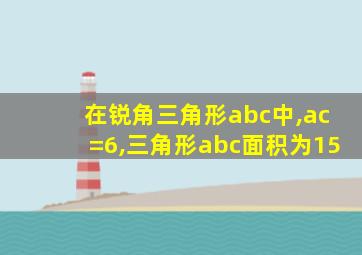 在锐角三角形abc中,ac=6,三角形abc面积为15